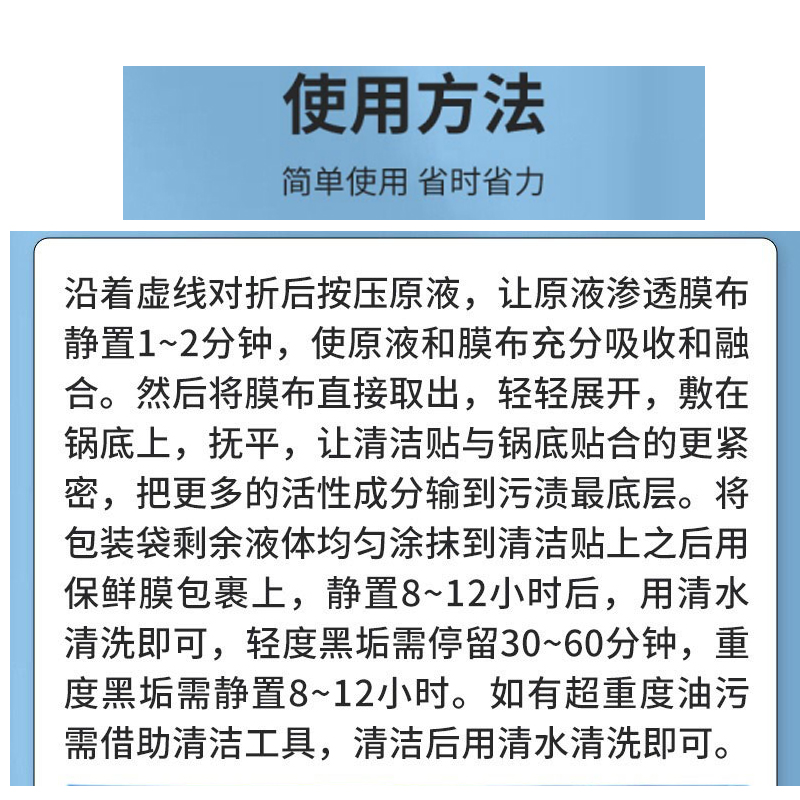 使用方法

简单使用 省时省力

沿着虚线对折后按压原液，让原液渗透膜布静置1~2分钟，使原液和膜布充分吸收和融合。然后将膜布直接取出，轻轻展开，敷在锅底上，抚平，让清洁贴与锅底贴合的更紧密，把更多的活性成分输到污渍最底层。将包装袋剩余液体均匀涂抹到清洁贴上之后用保鲜膜包裹上，静置8~12小时后，用清水清洗即可，轻度黑垢需停留30~60分钟，重度黑垢需静置8~12小时。如有超重度油污需借助清洁工具，清洁后用清水清洗即可。